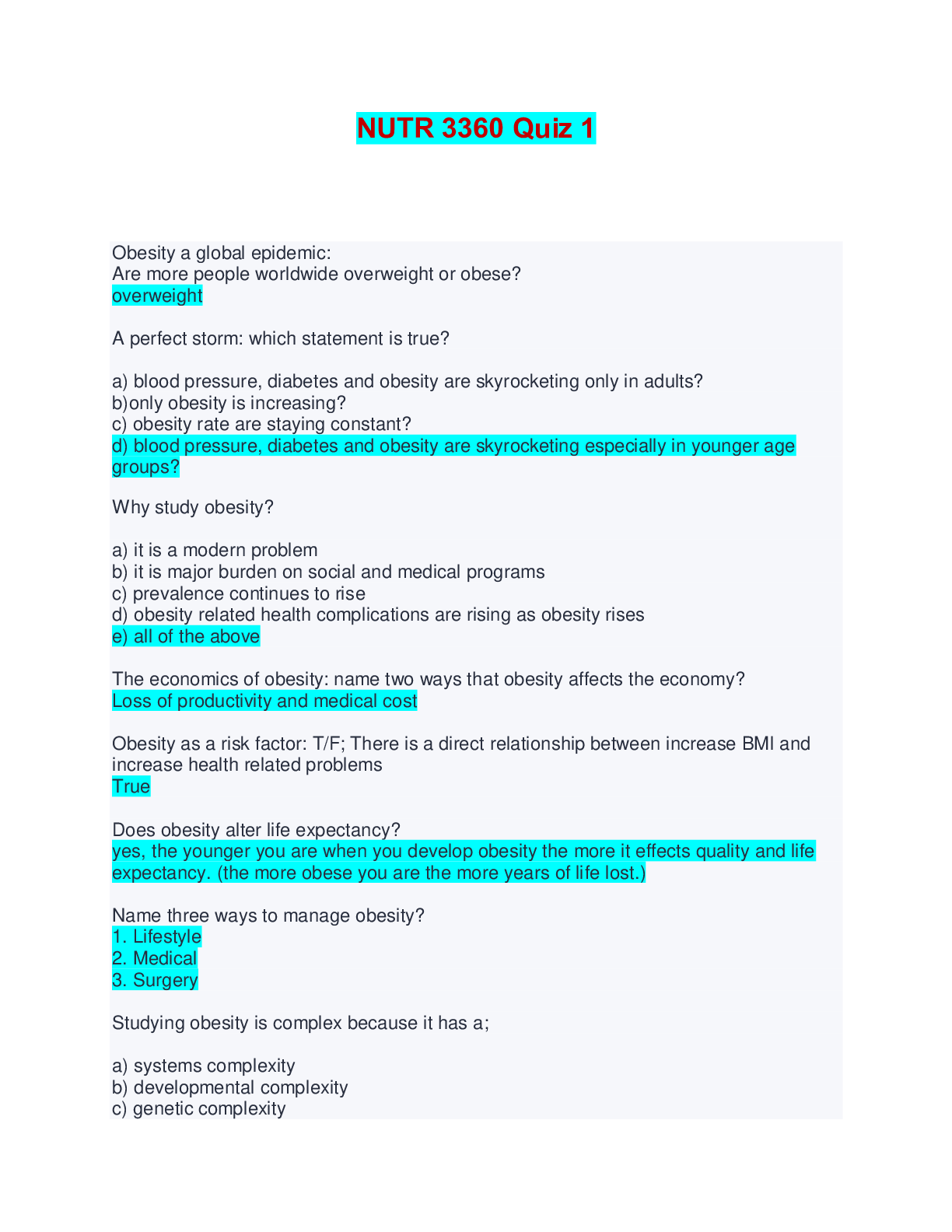 NUTR 3360 Quiz 1

Obesity a global epidemic:
Are more people worldwide overweight or obese?
overweight

A perfect storm: which statement is true?

a) blood pressure, diabetes and obesity are skyrocketing only in adults?
b)only obesity is increasing?
c) obesity rate are staying constant?
d) blood pressure, diabetes and obesity are skyrocketing especially in younger age groups?

Why study obesity?

a) it is a modern problem
b) it is major burden on social and medical programs
c) prevalence continues to rise
d) obesity related health complications are rising as obesity rises
e) all of the above

The economics of obesity: name two ways that obesity affects the economy?
Loss of productivity and medical cost

Obesity as a risk factor: T/F; There is a direct relationship between increase BMI and increase health related problems
True

Does obesity alter life expectancy?
yes, the younger you are when you develop obesity the more it effects quality and life expectancy. (the more obese you are the more years of life lost.)

Name three ways to manage obesity?
1. Lifestyle
2. Medical
3. Surgery

Studying obesity is complex because it has a;

a) systems complexity
b) developmental complexity
c) genetic complexity